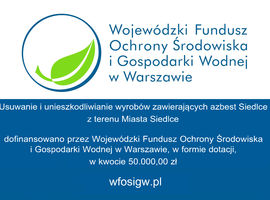 Wojewódzki Fundusz Ochrony Środowiska i Gospodarki Wodnej w Warszawie

Usuwanie i unieszkodliwianie wyrobów zawierających azbest Siedlce z terenu Miasta Siedlce

dofinansowano przez Wojewódzki Fundusz Ochrony Środowiska i Gospodarki Wodnej w Warszawie, w formie dotacji, w kwocie 50.000,00 zł

wfosigw.pl